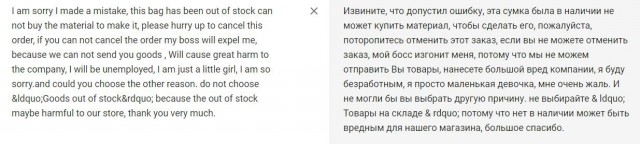 I am sorry I made a mistake, this bag has been out of stock can not buy the material to make it, please hurry up to cancel this order, if you can not cancel the order my boss will expel me, because we can not send you goods , Will cause great harm to the company, I will be unemployed, I am just a little girl, I am so sorry.and could you choose the other reason. do not choose &ldquo;Goods out of stock&rdquo; because the out of stock maybe harmful to our store, thank you very much.

×

Извините, что допустил ошибку, эта сумка была в наличии не может купить материал, чтобы сделать его, пожалуйста, поторопитесь отменить этот заказ, если вы не можете отменить заказ, мой босс изгонит меня, потому что мы не можем отправить Вы товары, нанесете большой вред компании, я буду безработным, я просто маленькая девочка, мне очень жаль. И не могли бы вы выбрать другую причину. не выбирайте & ldquo; Товары на складе & rdquo; потому что нет в наличии может быть вредным для нашего магазина, большое спасибо.